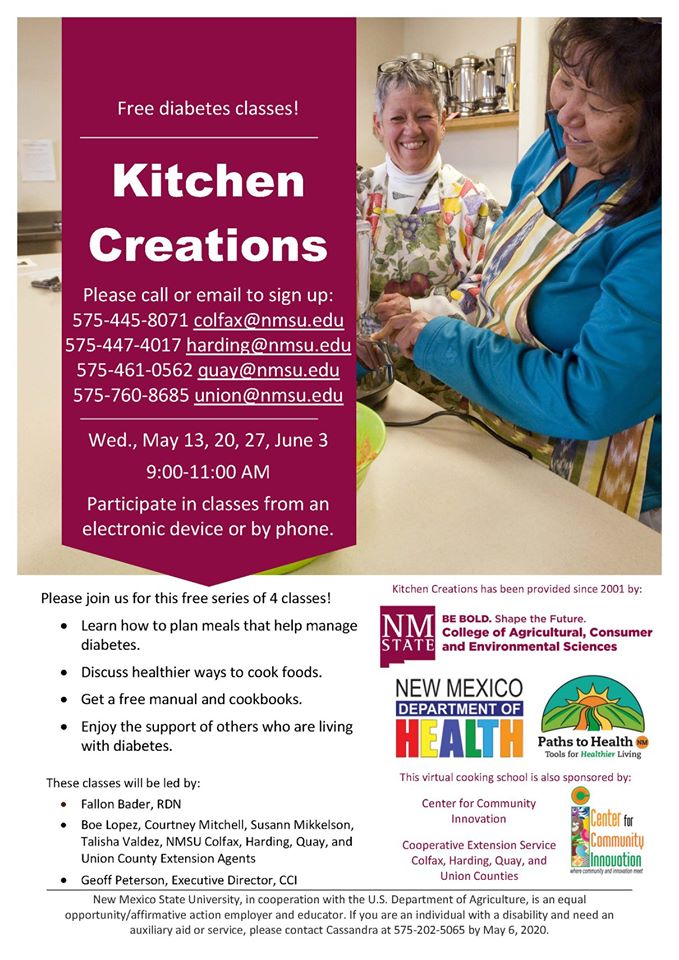 Free diabetes classes!

Kitchen Creations

Please call or email to sign up:
575-445-8071 colfax@nmsu.edu
575-447-4017 harding@nmsu.edu
575-461-0562 quay@nmsu.edu
575-760-8685 union@nmsu.edu

Wed., May 13, 20, 27, June 3
9:00-11:00 AM

Participate in classes from an electronic device or by phone.

Please join us for this free series of 4 classes!

- Learn how to plan meals that help manage diabetes.
- Discuss healthier ways to cook foods.
- Get a free manual and cookbooks.
- Enjoy the support of others who are living with diabetes.

These classes will be led by:

- Fallon Bader, RDN
- Boe Lopez, Courtney Mitchell, Susann Mikkelson, Talisha Valdez, NMSU Colfax, Harding, Quay, and Union County Extension Agents
- Geoff Peterson, Executive Director, CCI

Kitchen Creations has been provided since 2001 by:

NM STATE BE BOLD. Shape the Future. College of Agricultural, Consumer and Environmental Sciences

NEW MEXICO DEPARTMENT OF HEALTH

Paths to Health NM Tools for Healthier Living

This virtual cooking school is also sponsored by:

Center for Community Innovation

Cooperative Extension Service Colfax, Harding, Quay, and Union Counties

Center for Community Innovation where community and innovation meet

New Mexico State University, in cooperation with the U.S. Department of Agriculture, is an equal opportunity/affirmative action employer and educator. If you are an individual with a disability and need an auxiliary aid or service, please contact Cassandra at 575-202-5065 by May 6, 2020.